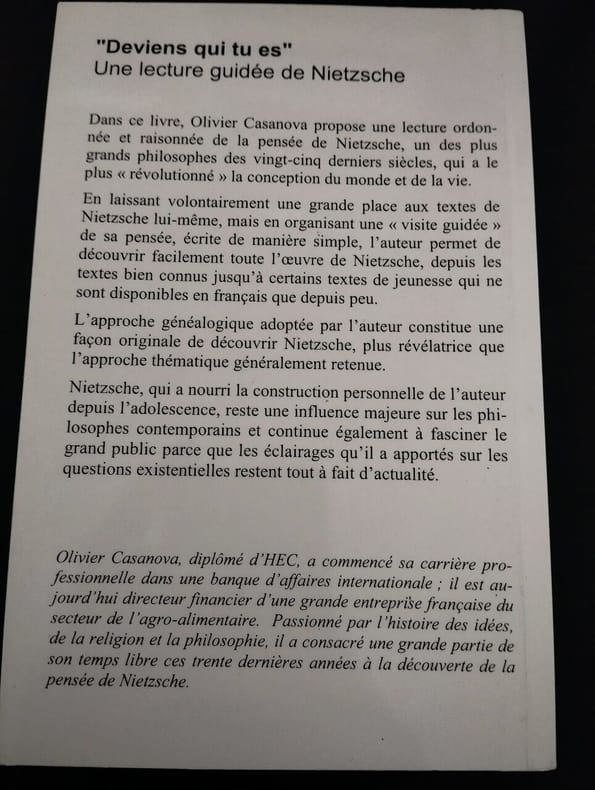 "Deviens qui tu es"
Une lecture guidée de Nietzsche

Dans ce livre, Olivier Casanova propose une lecture ordonnée et raisonnée de la pensée de Nietzsche, un des plus grands philosophes des vingt-cinq derniers siècles, qui a le plus « révolutionné » la conception du monde et de la vie.

En laissant volontairement une grande place aux textes de Nietzsche lui-même, mais en organisant une « visite guidée » de sa pensée, écrite de manière simple, l'auteur permet de découvrir facilement toute l'œuvre de Nietzsche, depuis les textes bien connus jusqu'à certains textes de jeunesse qui ne sont disponibles en français que depuis peu.

L'approche généalogique adoptée par l'auteur constitue une façon originale de découvrir Nietzsche, plus révélatrice que l'approche thématique généralement retenue.

Nietzsche, qui a nourri la construction personnelle de l'auteur depuis l'adolescence, reste une influence majeure sur les philosophes contemporains et continue également à fasciner le grand public parce que les éclairages qu'il a apportés sur les questions existentielles restent tout à fait d'actualité.

Olivier Casanova, diplômé d'HEC, a commencé sa carrière professionnelle dans une banque d'affaires internationale ; il est aujourd'hui directeur financier d'une grande entreprise française du secteur de l'agro-alimentaire. Passionné par l'histoire des idées, de la religion et la philosophie, il a consacré une grande partie de son temps libre ces trente dernières années à la découverte de la pensée de Nietzsche.